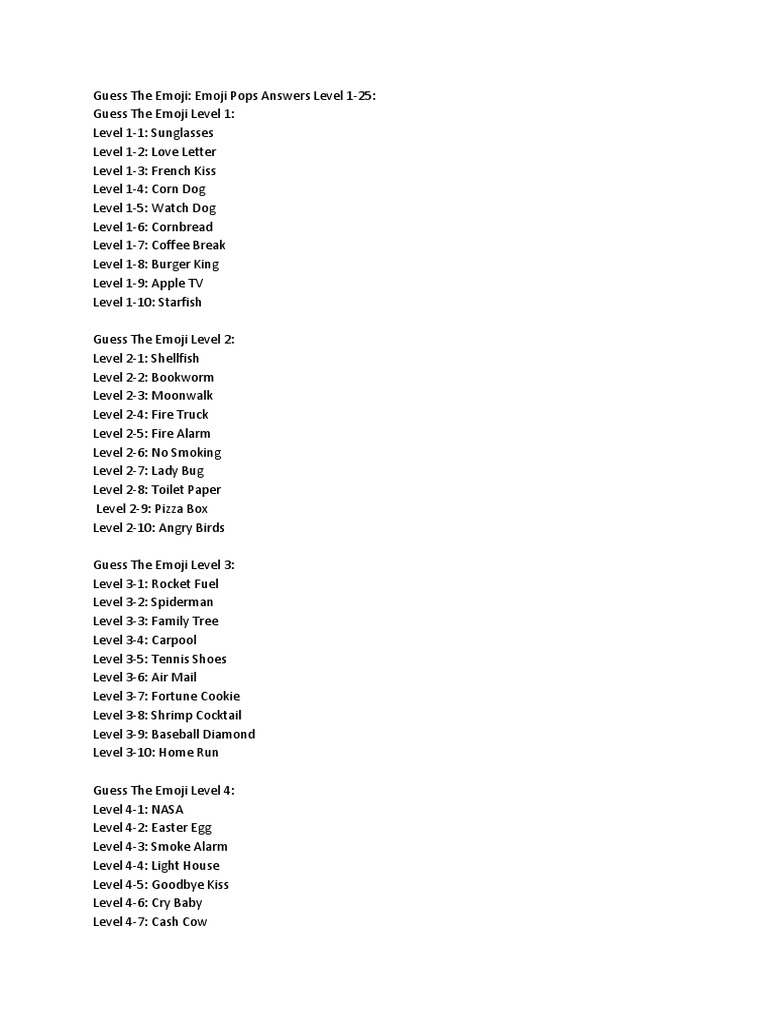 Guess The Emoji: Emoji Pops Answers Level 1-25:
Guess The Emoji Level 1:
Level 1-1: Sunglasses
Level 1-2: Love Letter
Level 1-3: French Kiss
Level 1-4: Corn Dog
Level 1-5: Watch Dog
Level 1-6: Cornbread
Level 1-7: Coffee Break
Level 1-8: Burger King
Level 1-9: Apple TV
Level 1-10: Starfish

Guess The Emoji Level 2:
Level 2-1: Shellfish
Level 2-2: Bookworm
Level 2-3: Moonwalk
Level 2-4: Fire Truck
Level 2-5: Fire Alarm
Level 2-6: No Smoking
Level 2-7: Lady Bug
Level 2-8: Toilet Paper
Level 2-9: Pizza Box
Level 2-10: Angry Birds

Guess The Emoji Level 3:
Level 3-1: Rocket Fuel
Level 3-2: Spiderman
Level 3-3: Family Tree
Level 3-4: Carpool
Level 3-5: Tennis Shoes
Level 3-6: Air Mail
Level 3-7: Fortune Cookie
Level 3-8: Shrimp Cocktail
Level 3-9: Baseball Diamond
Level 3-10: Home Run

Guess The Emoji Level 4:
Level 4-1: NASA
Level 4-2: Easter Egg
Level 4-3: Smoke Alarm
Level 4-4: Light House
Level 4-5: Goodbye Kiss
Level 4-6: Cry Baby
Level 4-7: Cash Cow